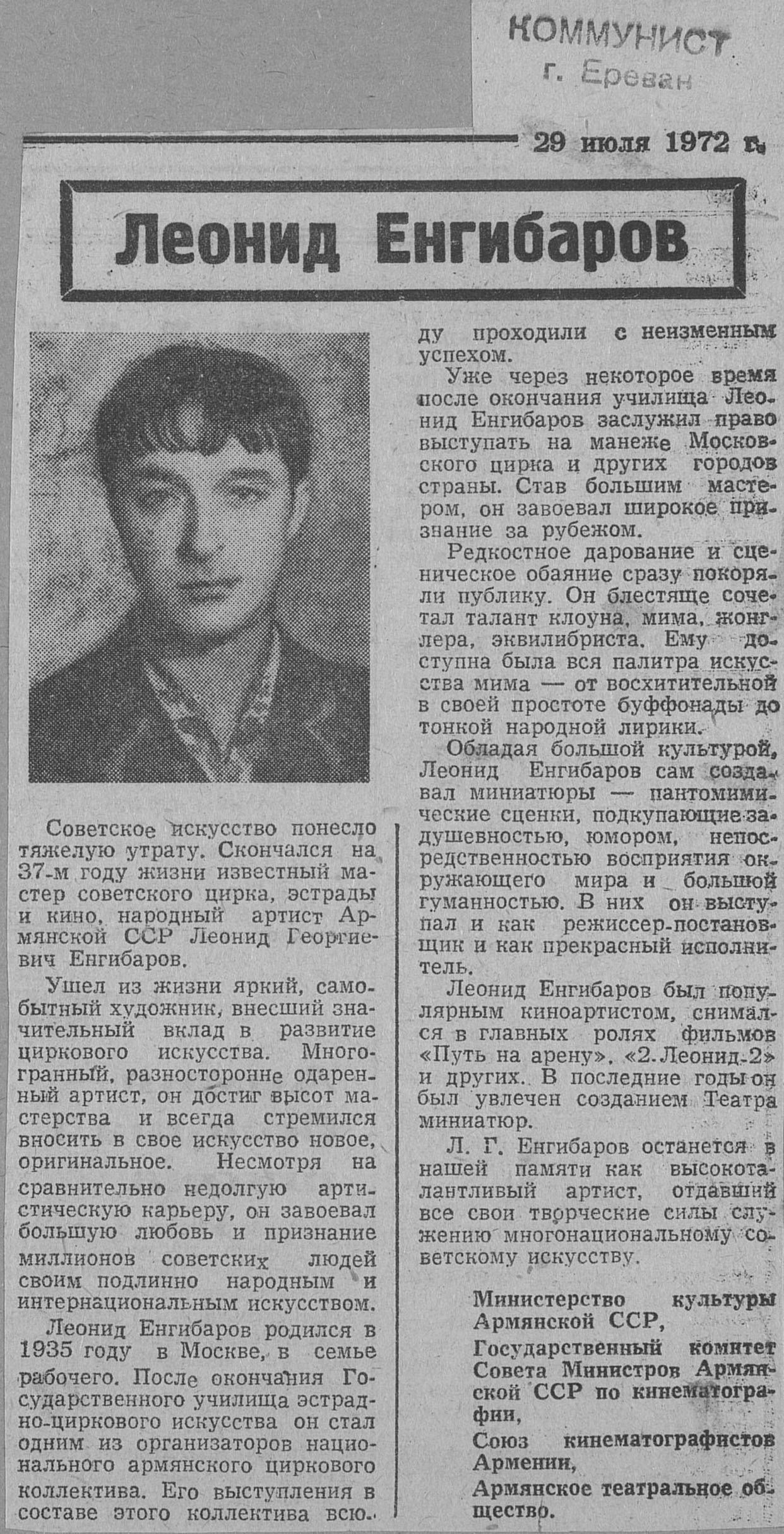 КОММУНИСТ
г. Ереван

29 июля 1972 г.

Леонид Енгибаров

Советское искусство понесло тяжелую утрату. Скончался на 37-м году жизни известный мастер советского цирка, эстрады и кино, народный артист Армянской ССР Леонид Георгиевич Енгибаров.

Ушел из жизни яркий, самобытный художник, внесший значительный вклад в развитие циркового искусства. Многогранный, разносторонне одаренный артист, он достиг высот мастерства и всегда стремился вносить в свое искусство новое, оригинальное. Несмотря на сравнительно недолгую артистическую карьеру, он завоевал большую любовь и признание миллионов советских людей своим подлинно народным и интернациональным искусством.

Леонид Енгибаров родился в 1935 году в Москве, в семье рабочего. После окончания Государственного училища эстрадно-циркового искусства он стал одним из организаторов национального армянского циркового коллектива. Его выступления в составе этого коллектива всюду проходили с неизменным успехом.

Уже через некоторое время после окончания училища Леонид Енгибаров заслужил право выступать на манеже Московского цирка и других городов страны. Став большим мастером, он завоевал широкое признание за рубежом.

Редкостное дарование и сценическое обаяние сразу покоряли публику. Он блестяще сочетал талант клоуна, мима, жонглера, эквилибриста. Ему доступна была вся палитра искусства мима — от восхитительной в своей простоте буффонады до тонкой народной лирики.

Обладая большой культурой, Леонид Енгибаров сам создавал миниатюры — пантомимические сценки, подкупающие задушевностью, юмором, непосредственностью восприятия окружающего мира и большой гуманностью. В них он выступал и как режиссер-постановщик и как прекрасный исполнитель.

Леонид Енгибаров был популярным киноартистом, снимался в главных ролях фильмов «Путь на арену», «2. Леонид-2» и других. В последние годы он был увлечен созданием Театра миниатюр.

Л. Г. Енгибаров останется в нашей памяти как высокоталантливый артист, отдавший все свои творческие силы служению многонациональному советскому искусству.

Министерство культуры Армянской ССР,
Государственный комитет Совета Министров Армянской ССР по кинематографии,
Союз кинематографистов Армении,
Армянское театральное общество.